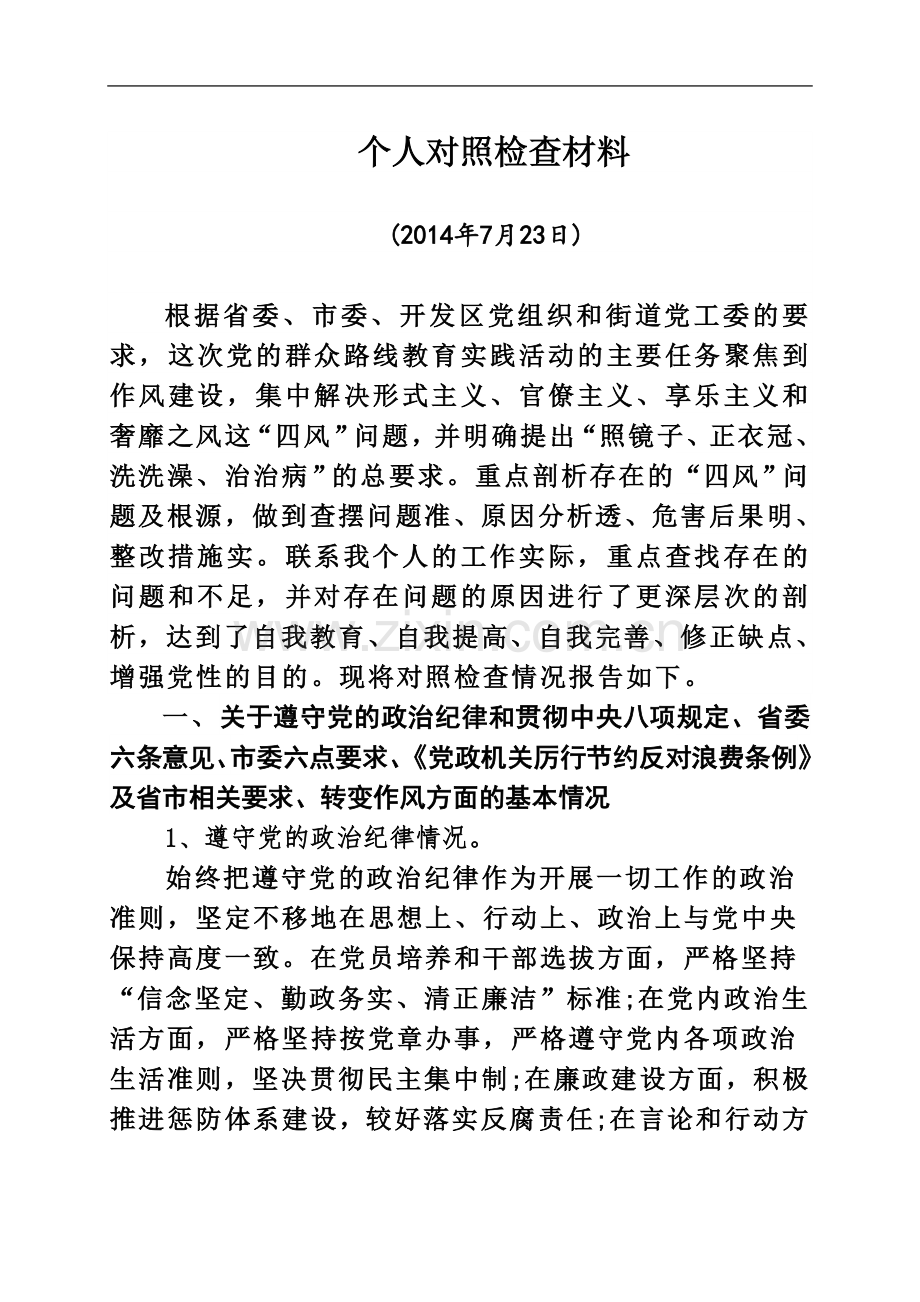 个人对照检查材料

（2014年7月23日）

根据省委、市委、开发区党组织和街道党工委的要求，这次党的群众路线教育实践活动的主要任务聚焦到作风建设，集中解决形式主义、官僚主义、享乐主义和奢靡之风这“四风”问题，并明确提出“照镜子、正衣冠、洗洗澡、治治病”的总要求。重点剖析存在的“四风”问题及根源，做到查摆问题准、原因分析透、危害后果明、整改措施实。联系我个人的工作实际，重点查找存在的问题和不足，并对存在问题的原因进行了更深层次的剖析，达到了自我教育、自我提高、自我完善、修正缺点、增强党性的目的。现将对照检查情况报告如下。

一、关于遵守党的政治纪律和贯彻中央八项规定、省委六条意见、市委六点要求、《党政机关厉行节约反对浪费条例》及省市相关要求、转变作风方面的基本情况

1、遵守党的政治纪律情况。

始终把遵守党的政治纪律作为开展一切工作的政治准则，坚定不移地在思想上、行动上、政治上与党中央保持高度一致。在党员培养和干部选拔方面，严格坚持“信念坚定、勤政务实、清正廉洁”标准;在党内政治生活方面，严格坚持按党章办事，严格遵守党内各项政治生活准则，坚决贯彻民主集中制;在廉政建设方面，积极推进惩防体系建设，较好落实反腐责任;在言论和行动方